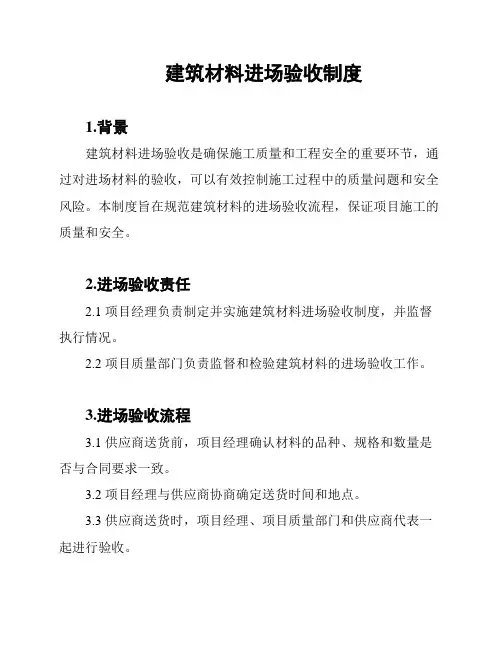 建筑材料进场验收制度

1.背景

建筑材料进场验收是确保施工质量和工程安全的重要环节，通过对进场材料的验收，可以有效控制施工过程中的质量问题和安全风险。本制度旨在规范建筑材料的进场验收流程，保证项目施工的质量和安全。

2.进场验收责任

2.1 项目经理负责制定并实施建筑材料进场验收制度，并监督执行情况。

2.2 项目质量部门负责监督和检验建筑材料的进场验收工作。

3.进场验收流程

3.1 供应商送货前，项目经理确认材料的品种、规格和数量是否与合同要求一致。

3.2 项目经理与供应商协商确定送货时间和地点。

3.3 供应商送货时，项目经理、项目质量部门和供应商代表一起进行验收。